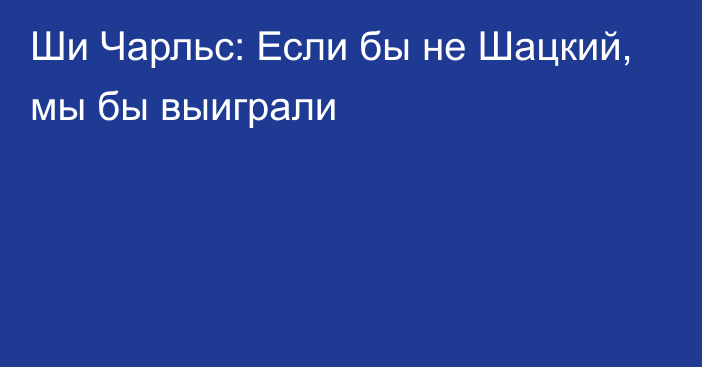 Ши Чарльс: Если бы не Шацкий, мы бы выиграли